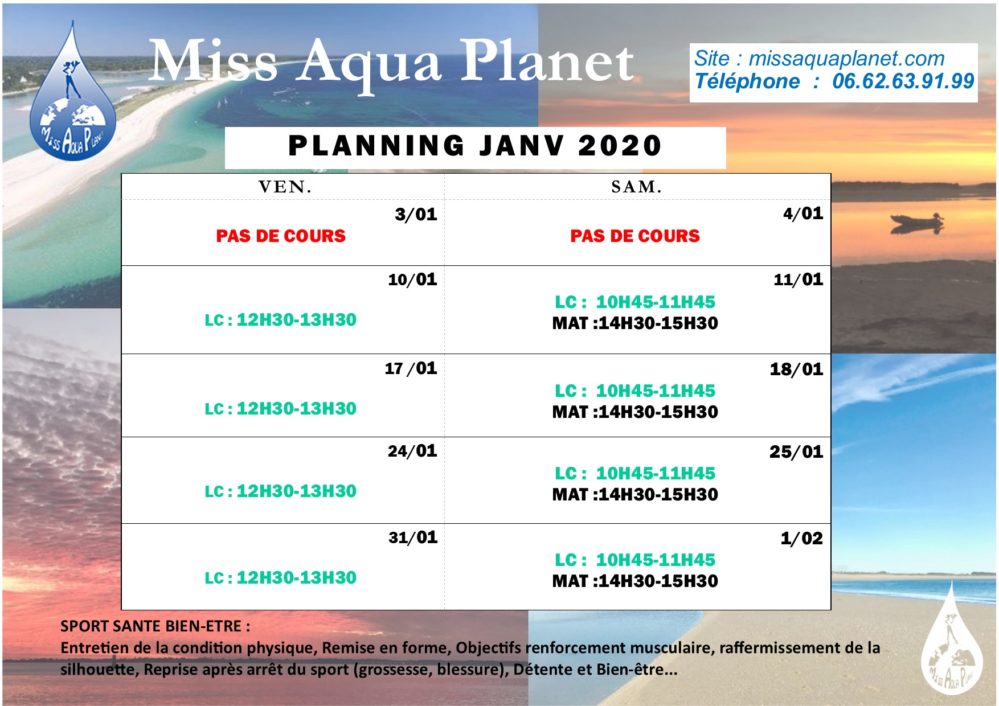 Miss Aqua Planet

Miss Aqua Planet

Site : missaquaplanet.com
Téléphone : 06.62.63.91.99

PLANNING JANV 2020

| VEN. | SAM. |
|---|---|
| 3/01 PAS DE COURS | 4/01 PAS DE COURS |
| 10/01 LC : 12H30-13H30 | 11/01 LC : 10H45-11H45 MAT :14H30-15H30 |
| 17 /01 LC : 12H30-13H30 | 18/01 LC : 10H45-11H45 MAT :14H30-15H30 |
| 24/01 LC : 12H30-13H30 | 25/01 LC : 10H45-11H45 MAT :14H30-15H30 |
| 31/01 LC : 12H30-13H30 | 1/02 LC : 10H45-11H45 MAT :14H30-15H30 |

SPORT SANTE BIEN-ETRE :
Entretien de la condition physique, Remise en forme, Objectifs renforcement musculaire, raffermissement de la silhouette, Reprise après arrêt du sport (grossesse, blessure), Détente et Bien-être...

Miss Aqua Planet